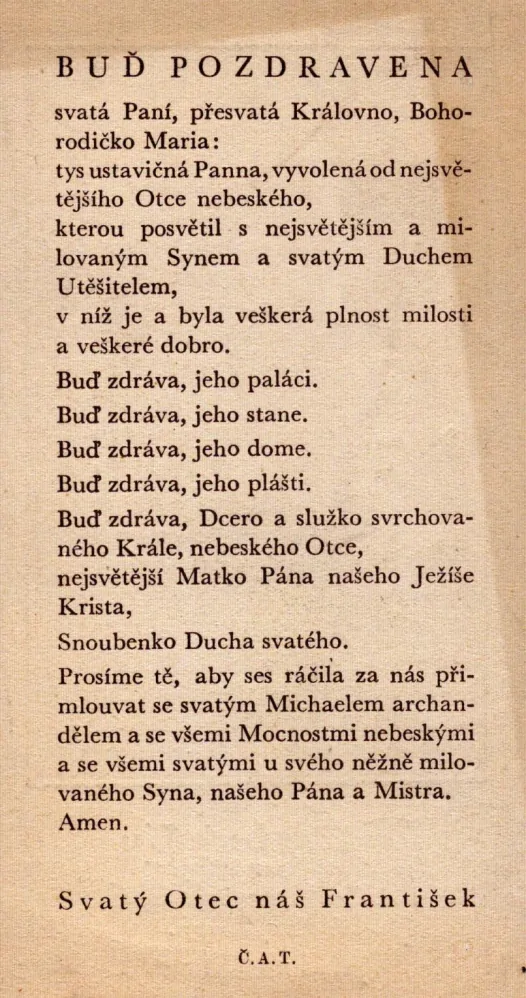 BUĎ POZDRAVENA

svatá Paní, přesvatá Královno, Bohorodičko Maria:
tys ustavičná Panna, vyvolená od nejsvětějšího Otce nebeského,
kterou posvětil s nejsvětějším a milovaným Synem a svatým Duchem Utěšitelem,
v níž je a byla veškerá plnost milosti a veškeré dobro.

Buď zdráva, jeho paláci.

Buď zdráva, jeho stane.

Buď zdráva, jeho dome.

Buď zdráva, jeho plášti.

Buď zdráva, Dcero a služko svrchovaného Krále, nebeského Otce,
nejsvětější Matko Pána našeho Ježíše Krista,

Snoubenko Ducha svatého.
Prosíme tě, aby ses ráčila za nás přimlouvat se svatým Michaelem archandělem a se všemi Mocnostmi nebeskými a se všemi svatými u svého něžně milovaného Syna, našeho Pána a Mistra.
Amen.

Svatý Otec náš František

Č.A.T.